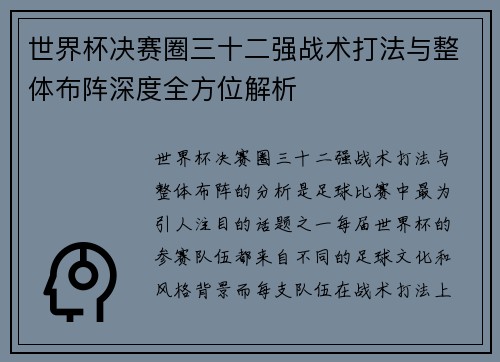 世界杯决赛圈三十二强战术打法与整体布阵深度全方位解析

世界杯决赛圈三十二强战术打法与整体布阵的分析是足球比赛中最为引人注目的话题之一每届世界杯的参赛队伍都来自不同的足球文化和风格背景而每支队伍在战术打法上